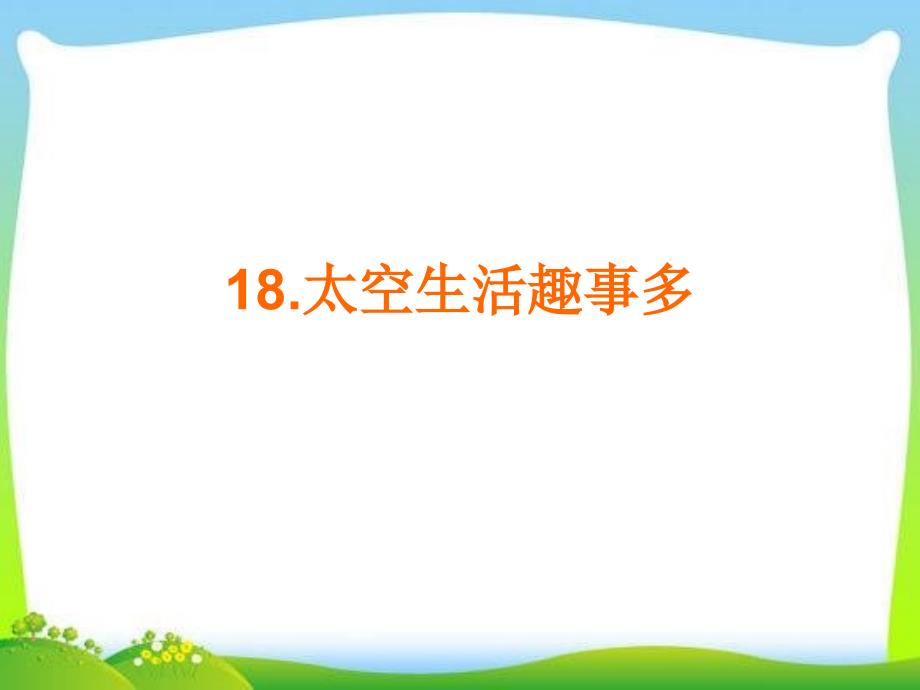 18.太空生活趣事多